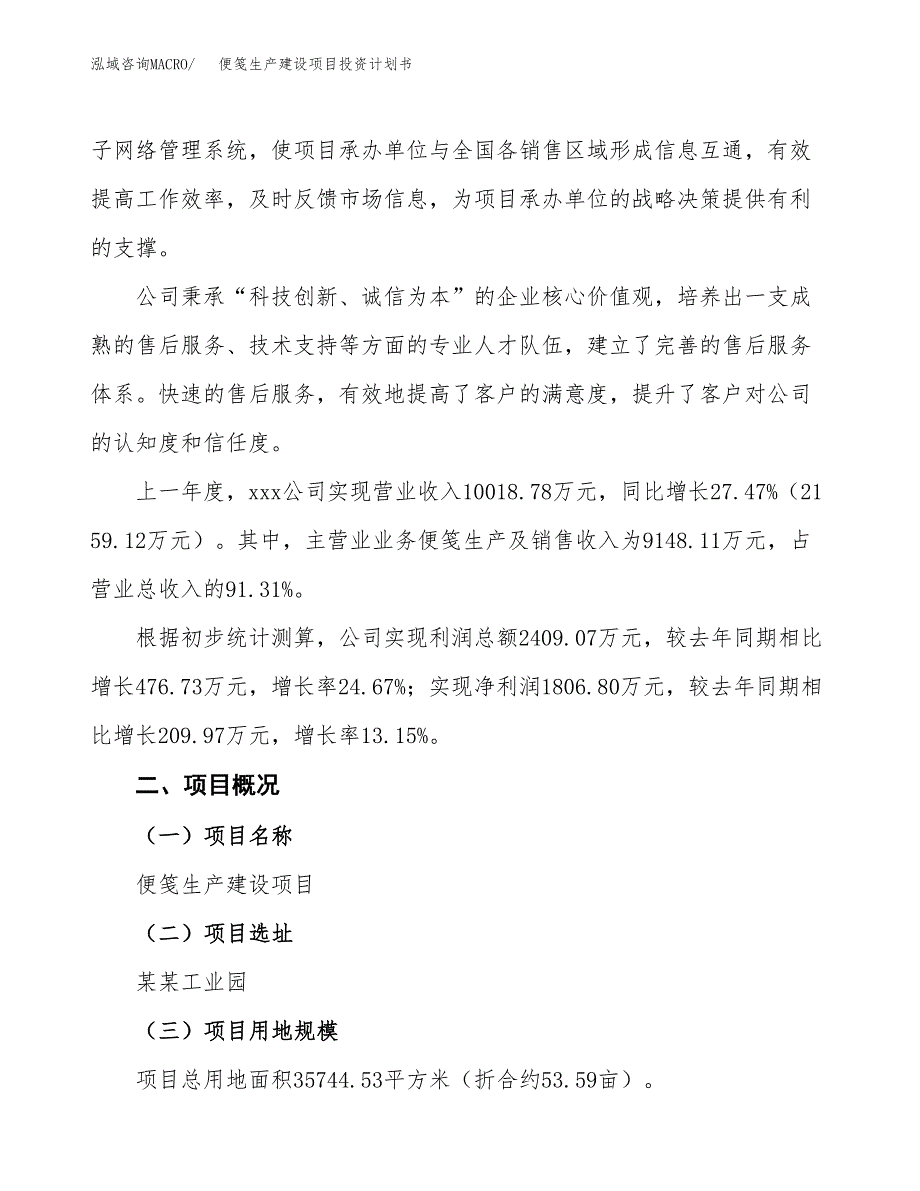 泓域咨询MACRO/　便笺生产建设项目投资计划书

子网络管理系统，使项目承办单位与全国各销售区域形成信息互通，有效提高工作效率，及时反馈市场信息，为项目承办单位的战略决策提供有利的支撑。

公司秉承“科技创新、诚信为本”的企业核心价值观，培养出一支成熟的售后服务、技术支持等方面的专业人才队伍，建立了完善的售后服务体系。快速的售后服务，有效地提高了客户的满意度，提升了客户对公司的认知度和信任度。

上一年度，xxx公司实现营业收入10018.78万元，同比增长27.47%（2159.12万元）。其中，主营业业务便笺生产及销售收入为9148.11万元，占营业总收入的91.31%。

根据初步统计测算，公司实现利润总额2409.07万元，较去年同期相比增长476.73万元，增长率24.67%；实现净利润1806.80万元，较去年同期相比增长209.97万元，增长率13.15%。

二、项目概况

（一）项目名称

便笺生产建设项目

（二）项目选址

某某工业园

（三）项目用地规模

项目总用地面积35744.53平方米（折合约53.59亩）。